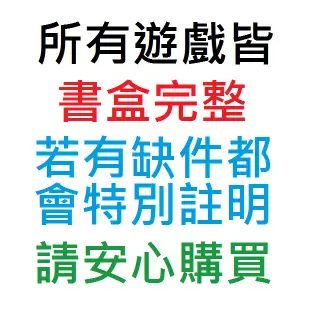 所有遊戲皆
書盒完整
若有缺件都
會特別註明
請安心購買